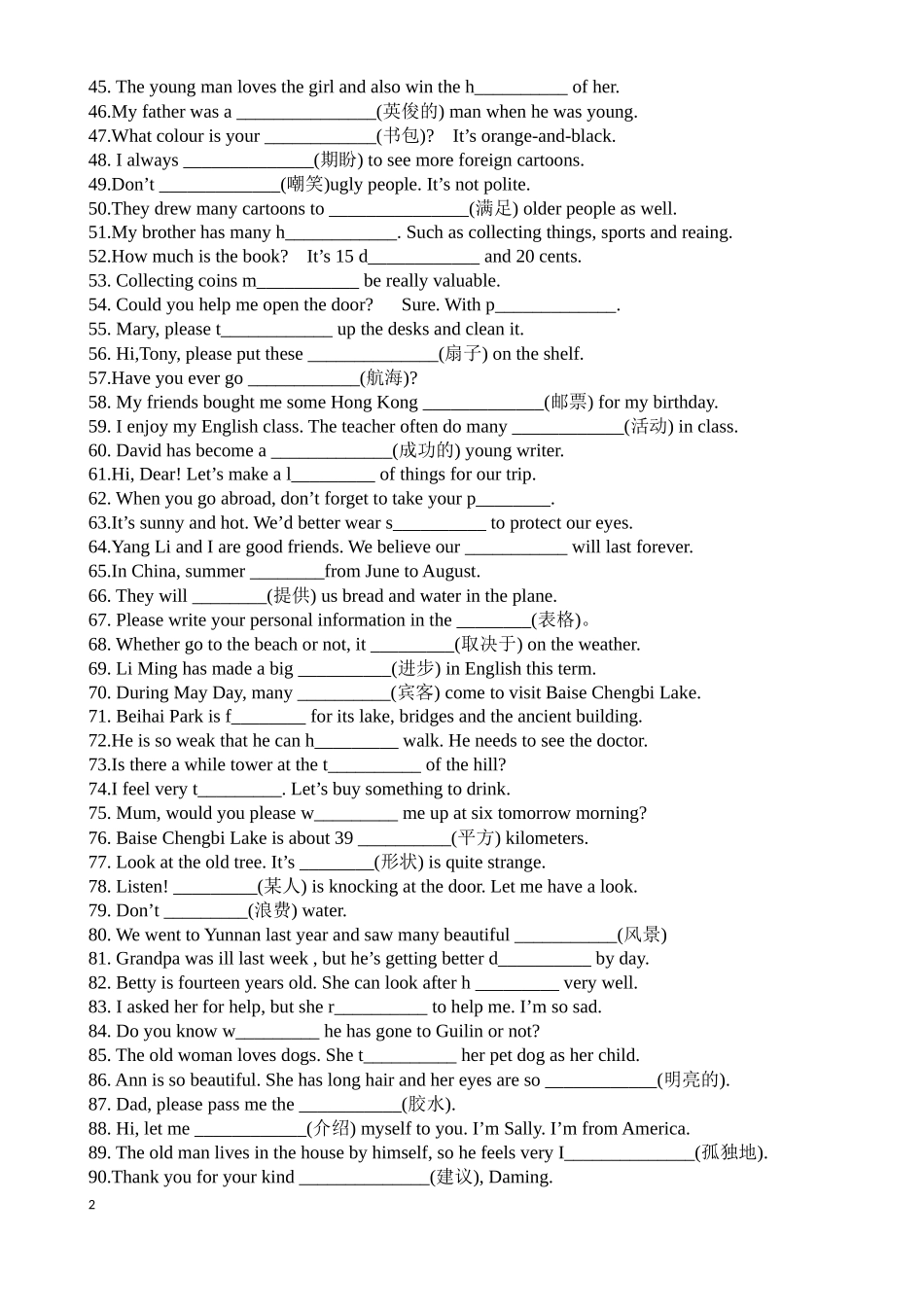 45. The young man loves the girl and also win the h__________ of her.
46.My father was a _______________(英俊的) man when he was young.
47.What colour is your ____________(书包)?   It's orange-and-black.
48. I always ______________(期盼) to see more foreign cartoons.
49.Don't _____________(嘲笑)ugly people. It's not polite.
50.They drew many cartoons to _______________(满足) older people as well.
51.My brother has many h____________. Such as collecting things, sports and reaing.
52.How much is the book?   It's 15 d____________ and 20 cents.
53. Collecting coins m___________ be really valuable.
54. Could you help me open the door?      Sure. With p_____________.
55. Mary, please t____________ up the desks and clean it.
56. Hi,Tony, please put these ______________(扇子) on the shelf.
57.Have you ever go ____________(航海)?
58. My friends bought me some Hong Kong _____________(邮票) for my birthday.
59. I enjoy my English class. The teacher often do many ____________(活动) in class.
60. David has become a _____________(成功的) young writer.
61.Hi, Dear! Let's make a l_________ of things for our trip.
62. When you go abroad, don't forget to take your p________.
63.It's sunny and hot. We'd better wear s__________ to protect our eyes.
64.Yang Li and I are good friends. We believe our ___________ will last forever.
65.In China, summer ________from June to August.
66. They will ________(提供) us bread and water in the plane.
67. Please write your personal information in the ________(表格)。
68. Whether go to the beach or not, it _________(取决于) on the weather.
69. Li Ming has made a big __________(进步) in English this term.
70. During May Day, many __________(宾客) come to visit Baise Chengbi Lake.
71. Beihai Park is f________ for its lake, bridges and the ancient building.
72.He is so weak that he can h_________ walk. He needs to see the doctor.
73.Is there a while tower at the t__________ of the hill?
74.I feel very t_________. Let's buy something to drink.
75. Mum, would you please w_________ me up at six tomorrow morning?
76. Baise Chengbi Lake is about 39 __________(平方) kilometers.
77. Look at the old tree. It's ________(形状) is quite strange.
78. Listen! _________(某人) is knocking at the door. Let me have a look.
79. Don't _________(浪费) water.
80. We went to Yunnan last year and saw many beautiful ___________(风景)
81. Grandpa was ill last week , but he's getting better d__________ by day.
82. Betty is fourteen years old. She can look after h _________ very well.
83. I asked her for help, but she r__________ to help me. I'm so sad.
84. Do you know w_________ he has gone to Guilin or not?
85. The old woman loves dogs. She t__________ her pet dog as her child.
86. Ann is so beautiful. She has long hair and her eyes are so ____________(明亮的).
87. Dad, please pass me the ___________(胶水).
88. Hi, let me ____________(介绍) myself to you. I'm Sally. I'm from America.
89. The old man lives in the house by himself, so he feels very I______________(孤独地).
90.Thank you for your kind ______________(建议), Daming.
2